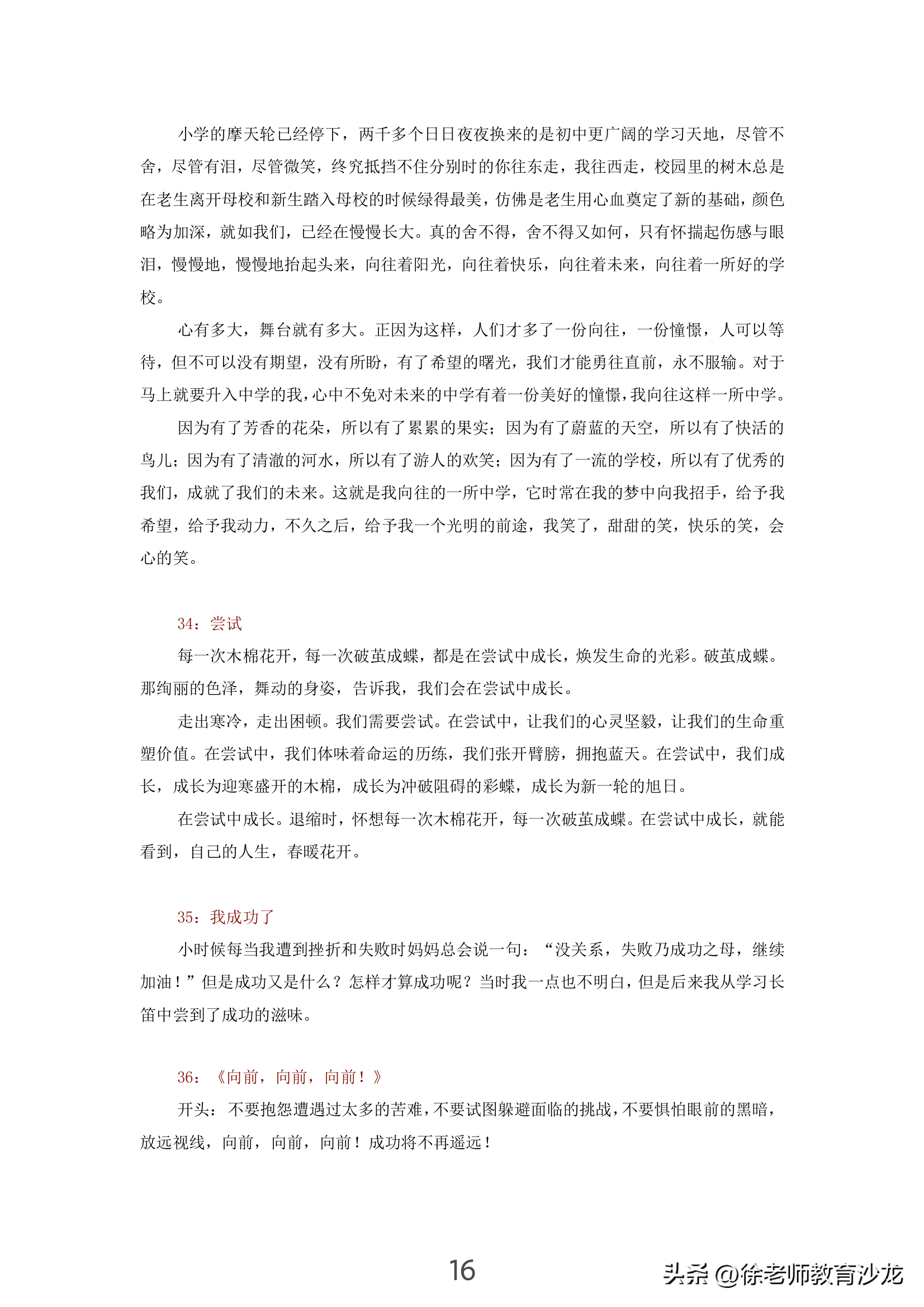 小学的摩天轮已经停下，两千多个日日夜夜换来的是初中更广阔的学习天地，尽管不舍，尽管有泪，尽管微笑，终究抵挡不住分别时的你往东走，我往西走，校园里的树木总是在老生离开母校和新生踏入母校的时候绿得最美，仿佛是老生用心血奠定了新的基础，颜色略为加深，就如我们，已经在慢慢长大。真的舍不得，舍不得又如何，只有怀揣起伤感与眼泪，慢慢地，慢慢地抬起头来，向往着阳光，向往着快乐，向往着未来，向往着一所好的学校。

心有多大，舞台就有多大。正因为这样，人们才多了一份向往，一份憧憬，人可以等待，但不可以没有期望，没有所盼，有了希望的曙光，我们才能勇往直前，永不服输。对于马上就要升入中学的我，心中不免对未来的中学有着一份美好的憧憬，我向往这样一所中学。

因为有了芳香的花朵，所以有了累累的果实；因为有了蔚蓝的天空，所以有了快活的鸟儿；因为有了清澈的河水，所以有了游人的欢笑；因为有了一流的学校，所以有了优秀的我们，成就了我们的未来。这就是我向往的一所中学，它时常在我的梦中向我招手，给予我希望，给予我动力，不久之后，给予我一个光明的前途，我笑了，甜甜的笑，快乐的笑，会心的笑。

34：尝试

每一次木棉花开，每一次破茧成蝶，都是在尝试中成长，焕发生命的光彩。破茧成蝶。那绚丽的色泽，舞动的身姿，告诉我，我们会在尝试中成长。

走出寒冷，走出困顿。我们需要尝试。在尝试中，让我们的心灵坚毅，让我们的生命重塑价值。在尝试中，我们体味着命运的历练，我们张开臂膀，拥抱蓝天。在尝试中，我们成长，成长为迎寒盛开的木棉，成长为冲破阻碍的彩蝶，成长为新一轮的旭日。

在尝试中成长。退缩时，怀想每一次木棉花开，每一次破茧成蝶。在尝试中成长，就能看到，自己的人生，春暖花开。

35：我成功了

小时候每当我遭到挫折和失败时妈妈总会说一句：“没关系，失败乃成功之母，继续加油！”但是成功又是什么？怎样才算成功呢？当时我一点也不明白，但是后来我从学习长笛中尝到了成功的滋味。

36：《向前，向前，向前！》

开头：不要抱怨遭遇过太多的苦难，不要试图躲避面临的挑战，不要惧怕眼前的黑暗，放远视线，向前，向前，向前！成功将不再遥远！

16

头条 @徐老师教育沙龙